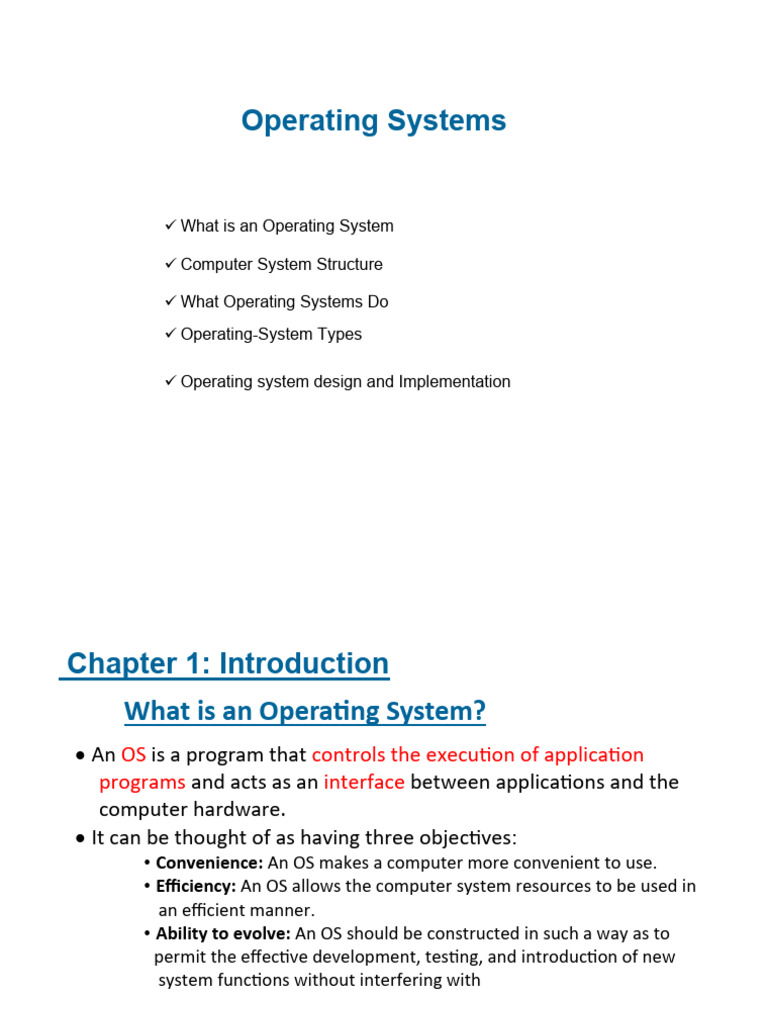 Operating Systems

✓ What is an Operating System

✓ Computer System Structure

✓ What Operating Systems Do

✓ Operating-System Types

✓ Operating system design and Implementation

Chapter 1: Introduction

What is an Operating System?

• An OS is a program that controls the execution of application programs and acts as an interface between applications and the computer hardware.

• It can be thought of as having three objectives:

• Convenience: An OS makes a computer more convenient to use.

• Efficiency: An OS allows the computer system resources to be used in an efficient manner.

• Ability to evolve: An OS should be constructed in such a way as to permit the effective development, testing, and introduction of new system functions without interfering with